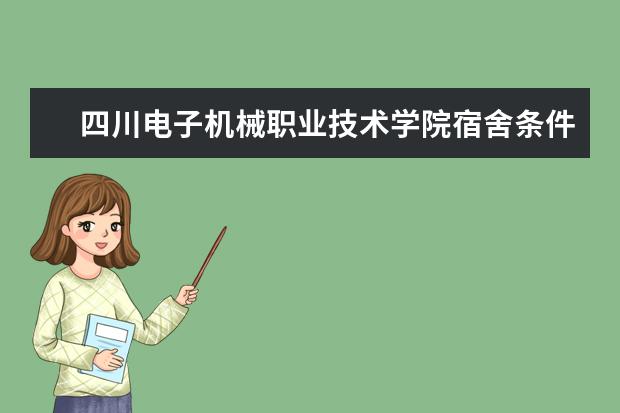 四川电子机械职业技术学院宿舍条件